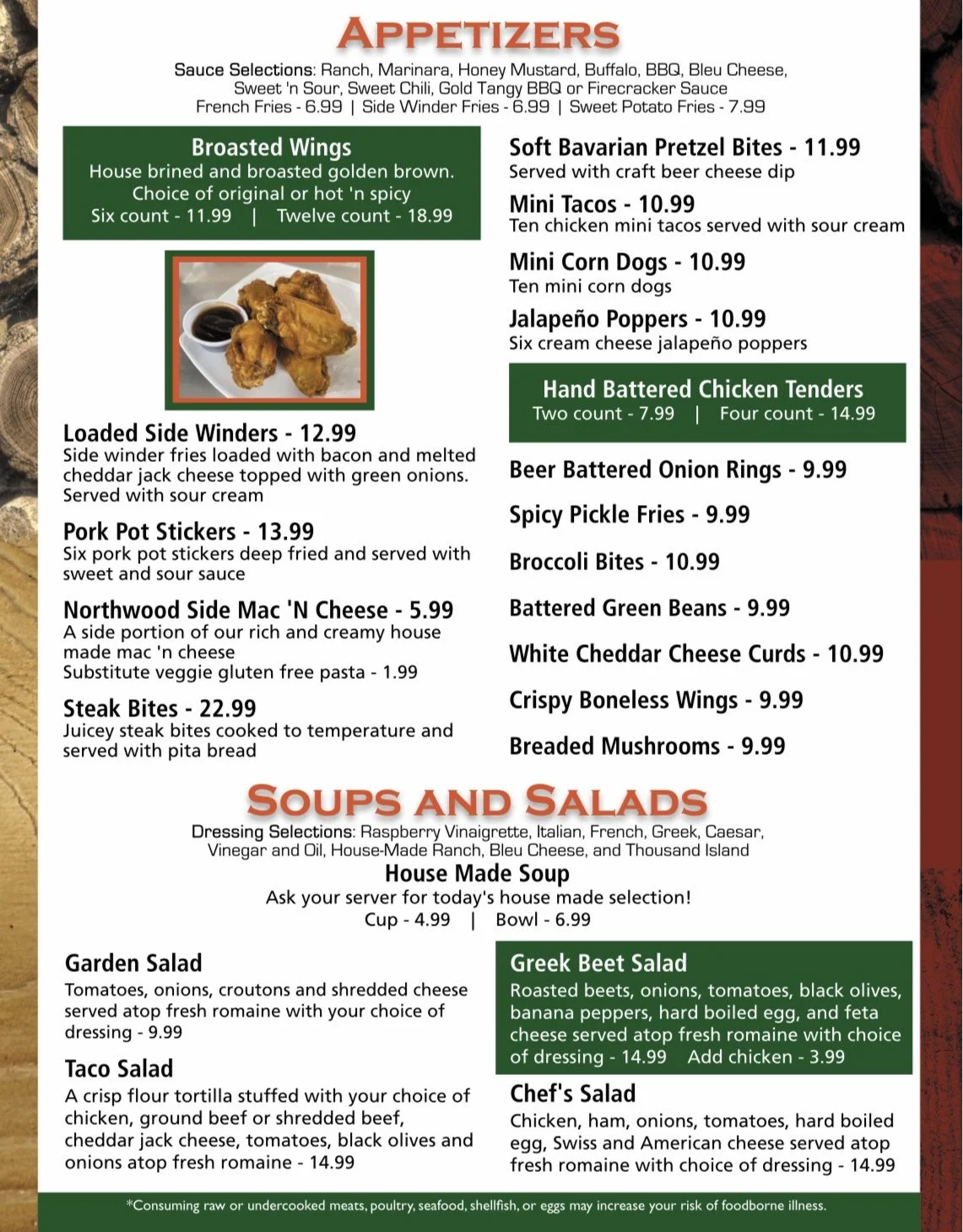 APPETIZERS

Sauce Selections: Ranch, Marinara, Honey Mustard, Buffalo, BBQ, Bleu Cheese, Sweet 'n Sour, Sweet Chili, Gold Tangy BBQ or Firecracker Sauce
French Fries - 6.99 | Side Winder Fries - 6.99 | Sweet Potato Fries - 7.99

Broasted Wings
House brined and broasted golden brown. Choice of original or hot 'n spicy
Six count - 11.99 | Twelve count - 18.99

Loaded Side Winders - 12.99
Side winder fries loaded with bacon and melted cheddar jack cheese topped with green onions. Served with sour cream

Pork Pot Stickers - 13.99
Six pork pot stickers deep fried and served with sweet and sour sauce

Northwood Side Mac 'N Cheese - 5.99
A side portion of our rich and creamy house made mac 'n cheese
Substitute veggie gluten free pasta - 1.99

Steak Bites - 22.99
Juicey steak bites cooked to temperature and served with pita bread

Soft Bavarian Pretzel Bites - 11.99
Served with craft beer cheese dip

Mini Tacos - 10.99
Ten chicken mini tacos served with sour cream

Mini Corn Dogs - 10.99
Ten mini corn dogs

Jalapeño Poppers - 10.99
Six cream cheese jalapeño poppers

Hand Battered Chicken Tenders
Two count - 7.99 | Four count - 14.99

Beer Battered Onion Rings - 9.99

Spicy Pickle Fries - 9.99

Broccoli Bites - 10.99

Battered Green Beans - 9.99

White Cheddar Cheese Curds - 10.99

Crispy Boneless Wings - 9.99

Breaded Mushrooms - 9.99

SOUPS AND SALADS

Dressing Selections: Raspberry Vinaigrette, Italian, French, Greek, Caesar, Vinegar and Oil, House-Made Ranch, Bleu Cheese, and Thousand Island

House Made Soup
Ask your server for today's house made selection!
Cup - 4.99 | Bowl - 6.99

Garden Salad
Tomatoes, onions, croutons and shredded cheese served atop fresh romaine with your choice of dressing - 9.99

Taco Salad
A crisp flour tortilla stuffed with your choice of chicken, ground beef or shredded beef, cheddar jack cheese, tomatoes, black olives and onions atop fresh romaine - 14.99

Greek Beet Salad
Roasted beets, onions, tomatoes, black olives, banana peppers, hard boiled egg, and feta cheese served atop fresh romaine with choice of dressing - 14.99 Add chicken - 3.99

Chef's Salad
Chicken, ham, onions, tomatoes, hard boiled egg, Swiss and American cheese served atop fresh romaine with choice of dressing - 14.99

*Consuming raw or undercooked meats, poultry, seafood, shellfish, or eggs may increase your risk of foodborne illness.